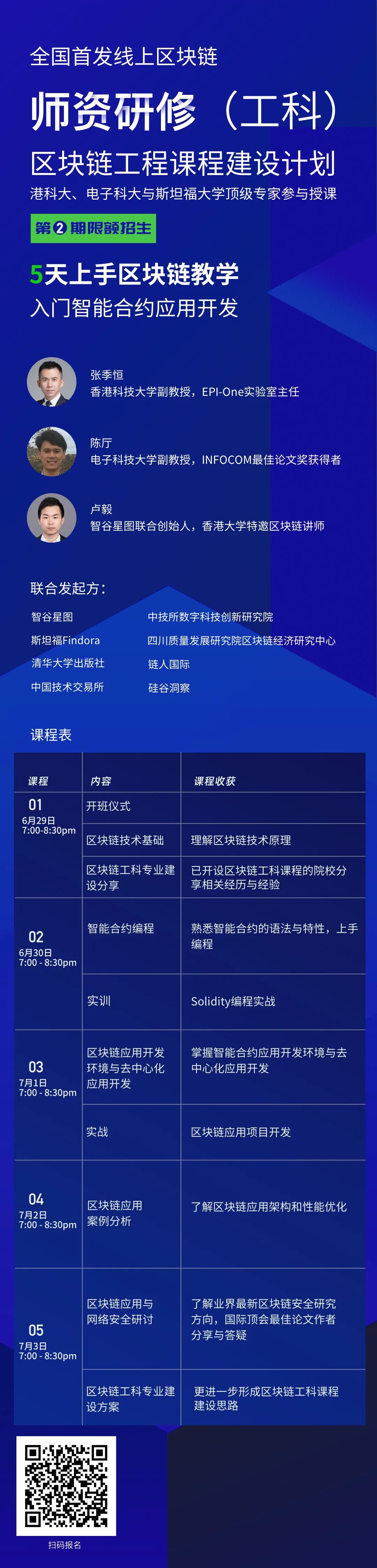 全国首发线上区块链

师资研修（工科）

区块链工程课程建设计划

港科大、电子科大与斯坦福大学顶级专家参与授课

第②期限额招生

5天上手区块链教学

入门智能合约应用开发

张季恒
香港科技大学副教授，EPI-One实验室主任

陈厅
电子科技大学副教授，INFOCOM最佳论文奖获得者

卢毅
智谷星图联合创始人，香港大学特邀区块链讲师

联合发起方：

智谷星图

斯坦福Findora

清华大学出版社

中国技术交易所

中技所数字科技创新研究院

四川质量发展研究院区块链经济研究中心

链人国际

硅谷洞察

课程表

| 课程 | 内容 | 课程收获 |
|---|---|---|
| 01 6月29日 7:00-8:30pm | 开班仪式 | |
| | 区块链技术基础 | 理解区块链技术原理 |
| | 区块链工科专业建设分享 | 已开设区块链工科课程的院校分享相关经历与经验 |
| 02 6月30日 7:00 - 8:30pm | 智能合约编程 | 熟悉智能合约的语法与特性，上手编程 |
| | 实训 | Solidity编程实战 |
| 03 7月1日 7:00 - 8:30pm | 区块链应用开发环境与去中心化应用开发 | 掌握智能合约应用开发环境与去中心化应用开发 |
| | 实战 | 区块链应用项目开发 |
| 04 7月2日 7:00 - 8:30pm | 区块链应用案例分析 | 了解区块链应用架构和性能优化 |
| 05 7月3日 7:00 - 8:30pm | 区块链应用与网络安全研讨 | 了解业界最新区块链安全研究方向，国际顶会最佳论文作者分享与答疑 |
| | 区块链工科专业建设方案 | 更进一步形成区块链工科课程建设思路 |

扫码报名